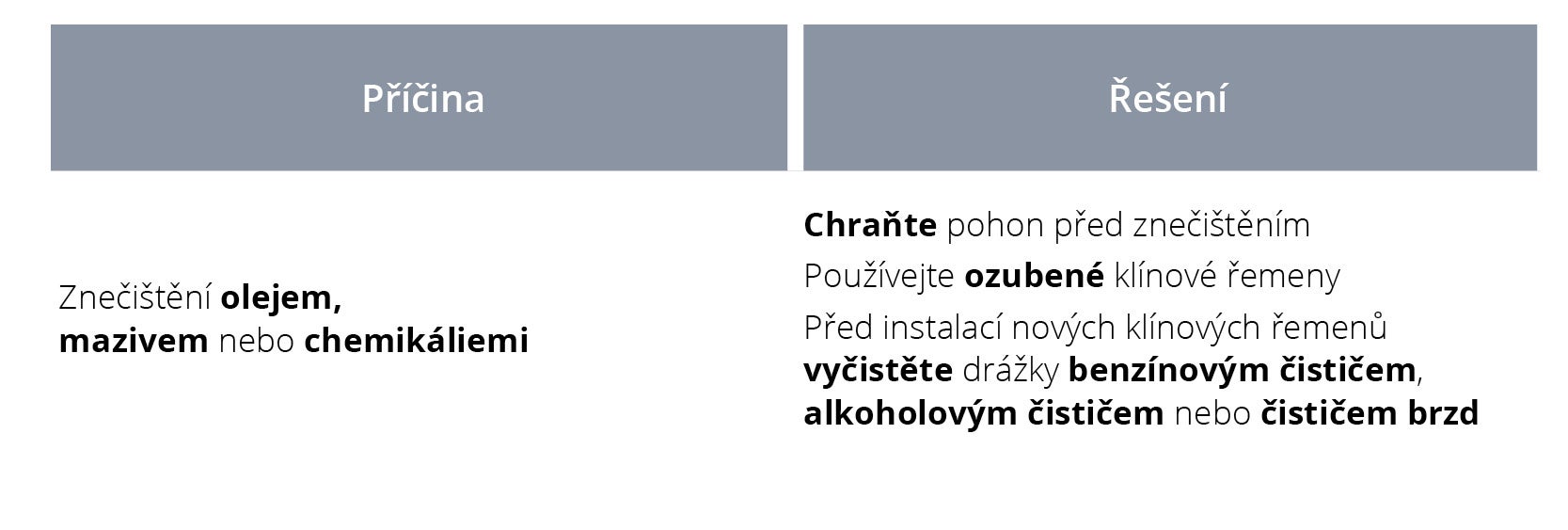 | Příčina | Řešení |
|---|---|
| Znečištění olejem, mazivem nebo chemikáliemi | Chraňte pohon před znečištěním Používejte ozubené klínové řemeny Před instalací nových klínových řemenů vyčistěte drážky benzínovým čističem, alkoholovým čističem nebo čističem brzd |